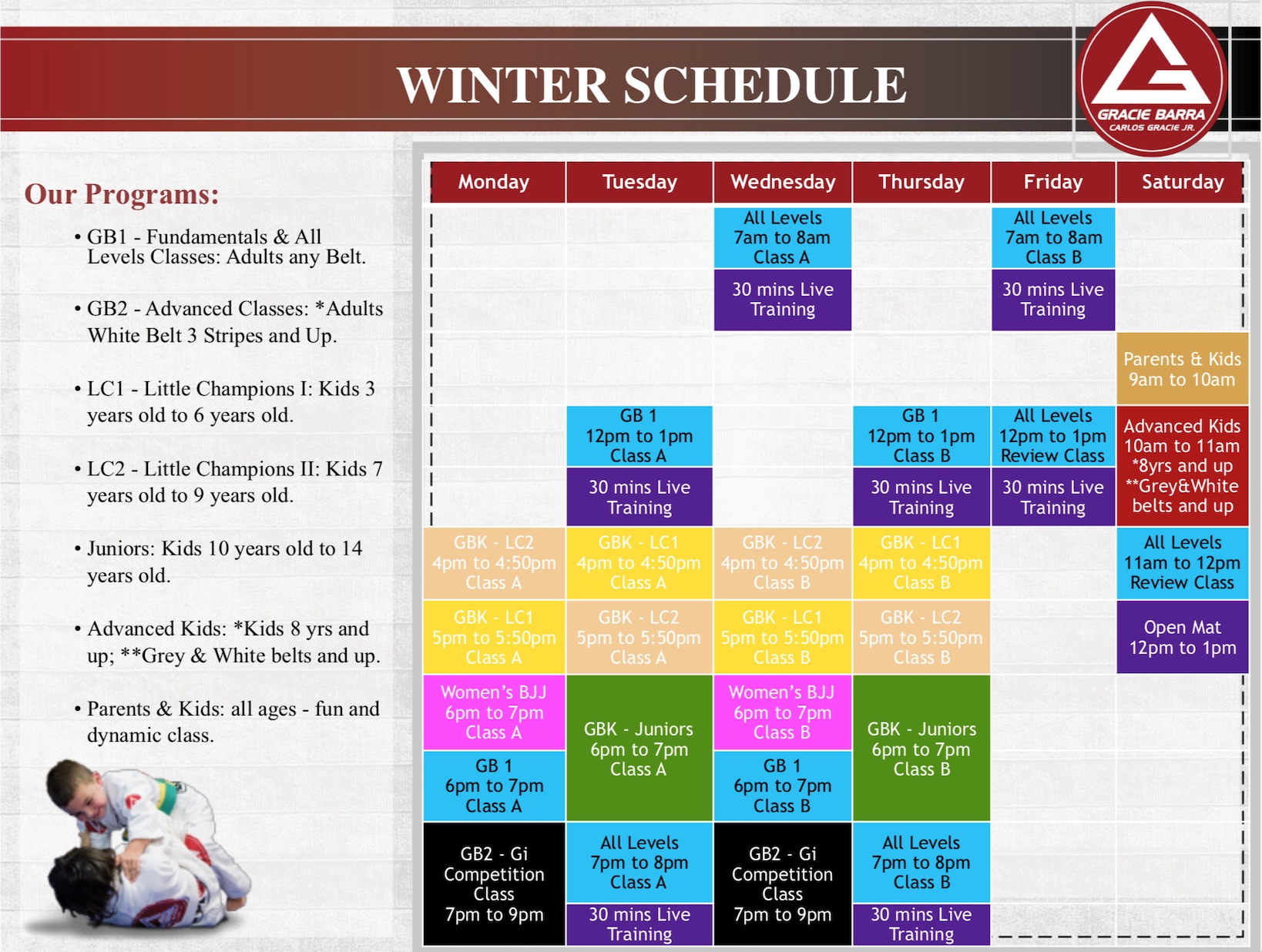 WINTER SCHEDULE

GRACIE BARRA
CARLOS GRACIE JR.

Our Programs:

• GB1 - Fundamentals & All Levels Classes: Adults any Belt.

• GB2 - Advanced Classes: *Adults White Belt 3 Stripes and Up.

• LC1 - Little Champions I: Kids 3 years old to 6 years old.

• LC2 - Little Champions II: Kids 7 years old to 9 years old.

• Juniors: Kids 10 years old to 14 years old.

• Advanced Kids: *Kids 8 yrs and up; **Grey & White belts and up.

• Parents & Kids: all ages - fun and dynamic class.

| Monday | Tuesday | Wednesday | Thursday | Friday | Saturday |
|---|---|---|---|---|---|
| | | All Levels 7am to 8am Class A | | All Levels 7am to 8am Class B | |
| | | 30 mins Live Training | | 30 mins Live Training | |
| | | | | | Parents & Kids 9am to 10am |
| | GB 1 12pm to 1pm Class A | | GB 1 12pm to 1pm Class B | All Levels 12pm to 1pm Review Class | Advanced Kids 10am to 11am *8yrs and up **Grey&White belts and up |
| | 30 mins Live Training | | 30 mins Live Training | 30 mins Live Training | |
| GBK - LC2 4pm to 4:50pm Class A | GBK - LC1 4pm to 4:50pm Class A | GBK - LC2 4pm to 4:50pm Class B | GBK - LC1 4pm to 4:50pm Class B | | All Levels 11am to 12pm Review Class |
| GBK - LC1 5pm to 5:50pm Class A | GBK - LC2 5pm to 5:50pm Class A | GBK - LC1 5pm to 5:50pm Class B | GBK - LC2 5pm to 5:50pm Class B | | Open Mat 12pm to 1pm |
| Women's BJJ 6pm to 7pm Class A | GBK - Juniors 6pm to 7pm Class A | Women's BJJ 6pm to 7pm Class B | GBK - Juniors 6pm to 7pm Class B | | |
| GB 1 6pm to 7pm Class A | | GB 1 6pm to 7pm Class B | | | |
| GB2 - Gi Competition Class 7pm to 9pm | All Levels 7pm to 8pm Class A | GB2 - Gi Competition Class 7pm to 9pm | All Levels 7pm to 8pm Class B | | |
| | 30 mins Live Training | | 30 mins Live Training | | |